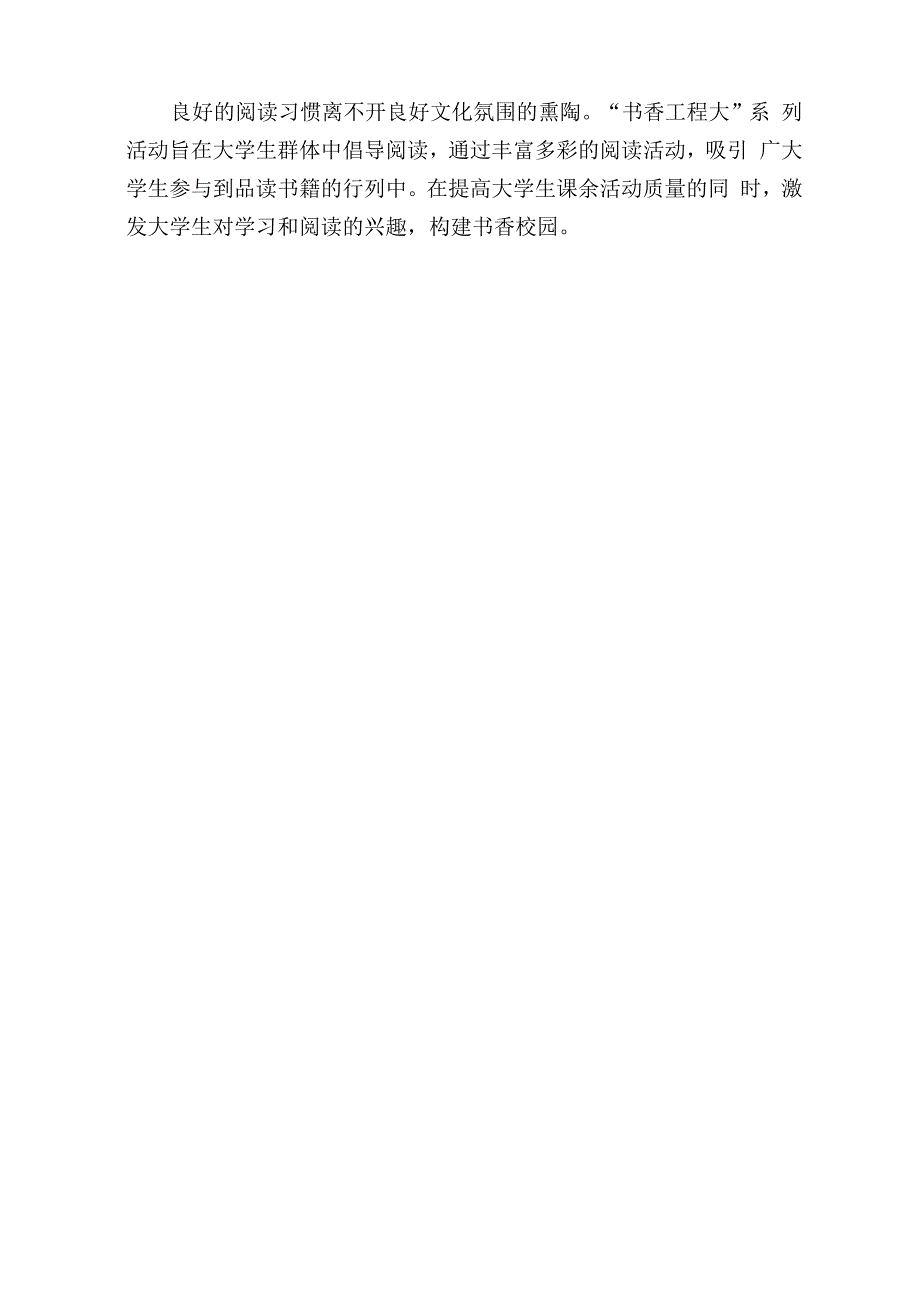 良好的阅读习惯离不开良好文化氛围的熏陶。“书香工程大”系 列活动旨在大学生群体中倡导阅读，通过丰富多彩的阅读活动，吸引 广大学生参与到品读书籍的行列中。在提高大学生课余活动质量的同 时，激发大学生对学习和阅读的兴趣，构建书香校园。